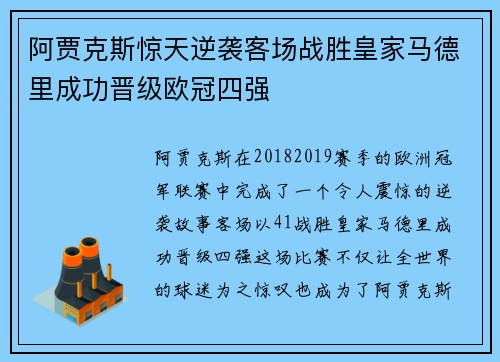 阿贾克斯惊天逆袭客场战胜皇家马德里成功晋级欧冠四强

阿贾克斯在20182019赛季的欧洲冠军联赛中完成了一个令人震惊的逆袭故事客场以41战胜皇家马德里成功晋级四强这场比赛不仅让全世界的球迷为之惊叹也成为了阿贾克斯